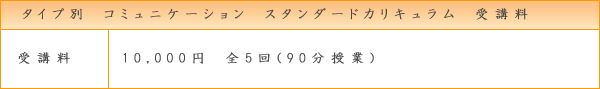 | タイプ別　コミュニケーション　スタンダードカリキュラム　受講料 | |
|---|---|
| 受講料 | 10,000円　全5回(90分授業) |